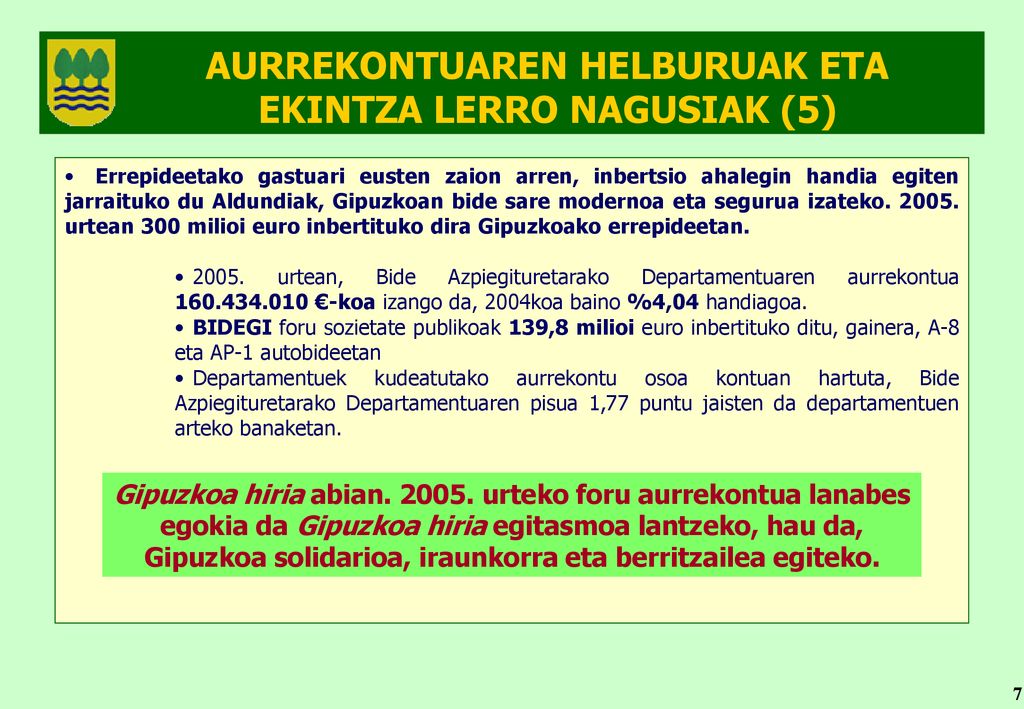 AURREKONTUAREN HELBURUAK ETA EKINTZA LERRO NAGUSIAK (5)

• Errepideetako gastuari eusten zaion arren, inbertsio ahalegin handia egiten jarraituko du Aldundiak, Gipuzkoan bide sare modernoa eta segurua izateko. 2005. urtean 300 milioi euro inbertituko dira Gipuzkoako errepideetan.

• 2005. urtean, Bide Azpiegituretarako Departamentuaren aurrekontua 160.434.010 €-koa izango da, 2004koa baino %4,04 handiagoa.
• BIDEGI foru sozietate publikoak 139,8 milioi euro inbertituko ditu, gainera, A-8 eta AP-1 autobideetan
• Departamentuek kudeatutako aurrekontu osoa kontuan hartuta, Bide Azpiegituretarako Departamentuaren pisua 1,77 puntu jaisten da departamentuen arteko banaketan.

Gipuzkoa hiria abian. 2005. urteko foru aurrekontua lanabes egokia da Gipuzkoa hiria egitasmoa lantzeko, hau da, Gipuzkoa solidarioa, iraunkorra eta berritzailea egiteko.

7